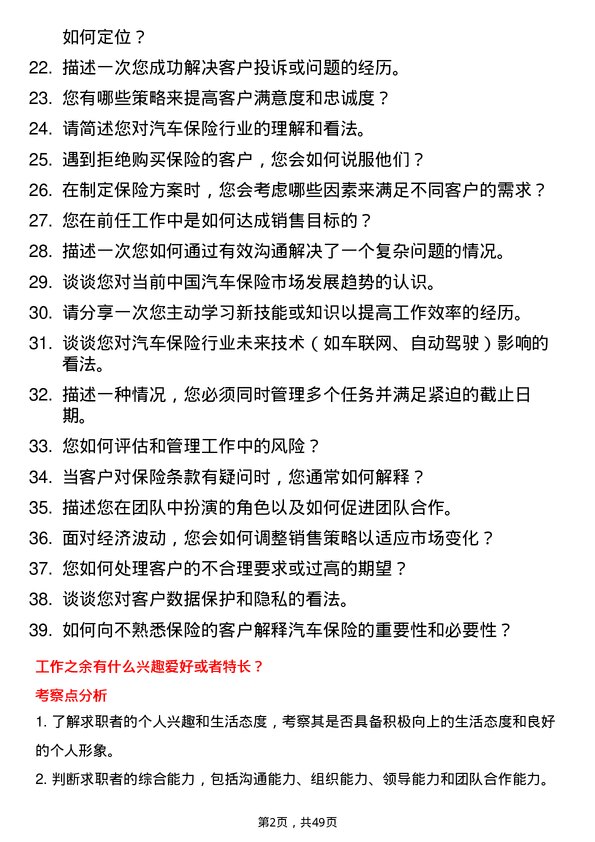 如何定位？

22. 描述一次您成功解决客户投诉或问题的经历。

23. 您有哪些策略来提高客户满意度和忠诚度？

24. 请简述您对汽车保险行业的理解和看法。

25. 遇到拒绝购买保险的客户，您会如何说服他们？

26. 在制定保险方案时，您会考虑哪些因素来满足不同客户的需求？

27. 您在前任工作中是如何达成销售目标的？

28. 描述一次您如何通过有效沟通解决了一个复杂问题的情况。

29. 谈谈您对当前中国汽车保险市场发展趋势的认识。

30. 请分享一次您主动学习新技能或知识以提高工作效率的经历。

31. 谈谈您对汽车保险行业未来技术（如车联网、自动驾驶）影响的看法。

32. 描述一种情况，您必须同时管理多个任务并满足紧迫的截止日期。

33. 您如何评估和管理工作中的风险？

34. 当客户对保险条款有疑问时，您通常如何解释？

35. 描述您在团队中扮演的角色以及如何促进团队合作。

36. 面对经济波动，您会如何调整销售策略以适应市场变化？

37. 您如何处理客户的不合理要求或过高的期望？

38. 谈谈您对客户数据保护和隐私的看法。

39. 如何向不熟悉保险的客户解释汽车保险的重要性和必要性？

工作之余有什么兴趣爱好或者特长？

考察点分析

1. 了解求职者的个人兴趣和生活态度，考察其是否具备积极向上的生活态度和良好的个人形象。

2. 判断求职者的综合能力，包括沟通能力、组织能力、领导能力和团队合作能力。

第2页，共49页